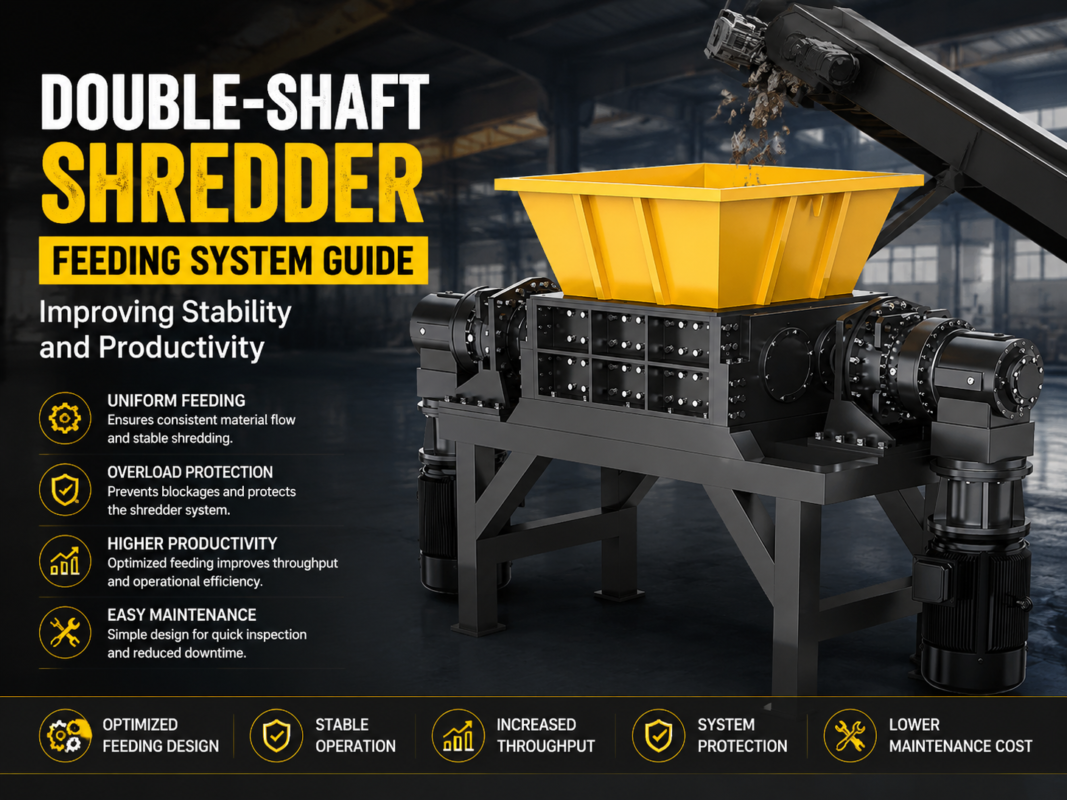 DOUBLE-SHAFT SHREDDER

FEEDING SYSTEM GUIDE

Improving Stability and Productivity

UNIFORM FEEDING
Ensures consistent material flow and stable shredding.

OVERLOAD PROTECTION
Prevents blockages and protects the shredder system.

HIGHER PRODUCTIVITY
Optimized feeding improves throughput and operational efficiency.

EASY MAINTENANCE
Simple design for quick inspection and reduced downtime.

OPTIMIZED FEEDING DESIGN

STABLE OPERATION

INCREASED THROUGHPUT

SYSTEM PROTECTION

LOWER MAINTENANCE COST